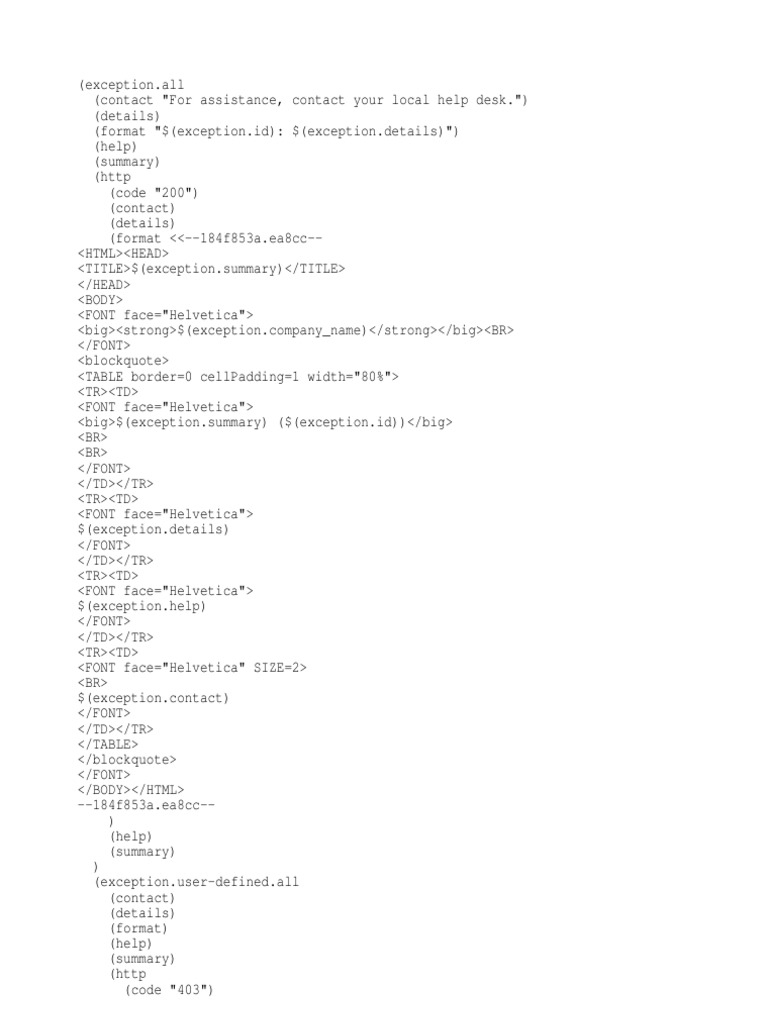 (exception.all
  (contact "For assistance, contact your local help desk.")
  (details)
  (format "$(exception.id): $(exception.details)")
  (help)
  (summary)
  (http
    (code "200")
    (contact)
    (details)
    (format <<--184f853a.ea8cc--
<HTML><HEAD>
<TITLE>$(exception.summary)</TITLE>
</HEAD>
<BODY>
<FONT face="Helvetica">
<big><strong>$(exception.company_name)</strong></big><BR>
</FONT>
<blockquote>
<TABLE border=0 cellPadding=1 width="80%">
<TR><TD>
<FONT face="Helvetica">
<big>$(exception.summary) ($(exception.id))</big>
<BR>
<BR>
</FONT>
</TD></TR>
<TR><TD>
<FONT face="Helvetica">
$(exception.details)
</FONT>
</TD></TR>
<TR><TD>
<FONT face="Helvetica">
$(exception.help)
</FONT>
</TD></TR>
<TR><TD>
<FONT face="Helvetica" SIZE=2>
<BR>
$(exception.contact)
</FONT>
</TD></TR>
</TABLE>
</blockquote>
</FONT>
</BODY></HTML>
--184f853a.ea8cc--
    )
    (help)
    (summary)
  )
  (exception.user-defined.all
    (contact)
    (details)
    (format)
    (help)
    (summary)
    (http
      (code "403")